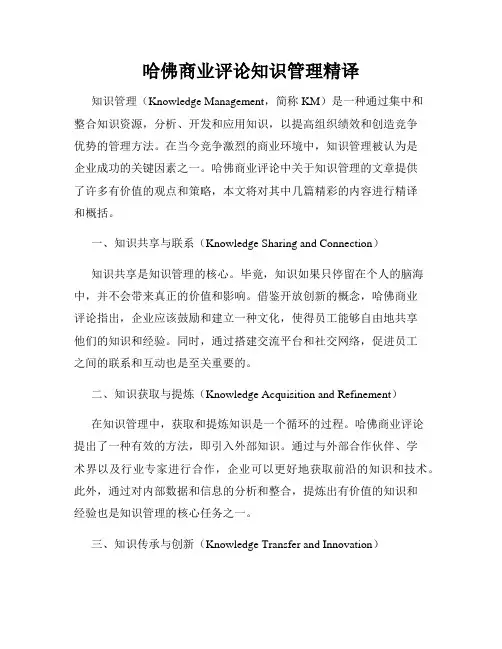 哈佛商业评论知识管理精译

知识管理（Knowledge Management，简称 KM）是一种通过集中和整合知识资源，分析、开发和应用知识，以提高组织绩效和创造竞争优势的管理方法。在当今竞争激烈的商业环境中，知识管理被认为是企业成功的关键因素之一。哈佛商业评论中关于知识管理的文章提供了许多有价值的观点和策略，本文将对其中几篇精彩的内容进行精译和概括。

一、知识共享与联系（Knowledge Sharing and Connection）

知识共享是知识管理的核心。毕竟，知识如果只停留在个人的脑海中，并不会带来真正的价值和影响。借鉴开放创新的概念，哈佛商业评论指出，企业应该鼓励和建立一种文化，使得员工能够自由地共享他们的知识和经验。同时，通过搭建交流平台和社交网络，促进员工之间的联系和互动也是至关重要的。

二、知识获取与提炼（Knowledge Acquisition and Refinement）

在知识管理中，获取和提炼知识是一个循环的过程。哈佛商业评论提出了一种有效的方法，即引入外部知识。通过与外部合作伙伴、学术界以及行业专家进行合作，企业可以更好地获取前沿的知识和技术。此外，通过对内部数据和信息的分析和整合，提炼出有价值的知识和经验也是知识管理的核心任务之一。

三、知识传承与创新（Knowledge Transfer and Innovation）